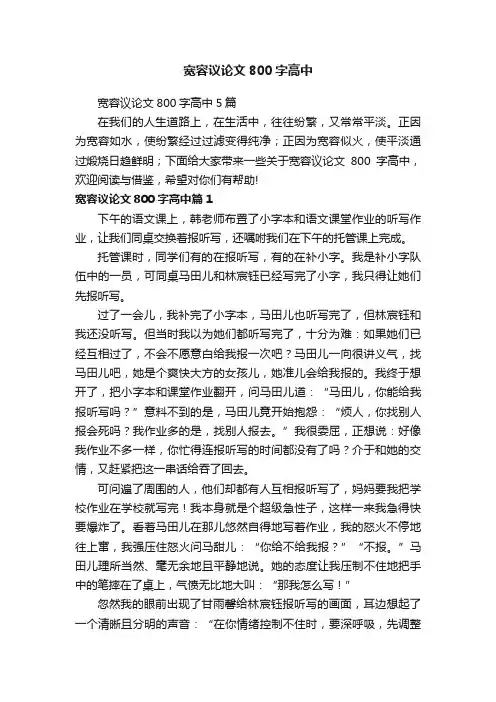 宽容议论文 800 字高中

宽容议论文 800 字高中 5 篇

在我们的人生道路上，在生活中，往往纷繁，又常常平淡。正因为宽容如水，使纷繁经过过滤变得纯净；正因为宽容似火，使平淡通过煅烧日趋鲜明；下面给大家带来一些关于宽容议论文 800 字高中，欢迎阅读与借鉴，希望对你们有帮助!

宽容议论文 800 字高中篇 1

下午的语文课上，韩老师布置了小字本和语文课堂作业的听写作业，让我们同桌交换着报听写，还嘱咐我们在下午的托管课上完成。

托管课时，同学们有的在报听写，有的在补小字。我是补小字队伍中的一员，可同桌马田儿和林宸钰已经写完了小字，我只得让她们先报听写。

过了一会儿，我补完了小字本，马田儿也听写完了，但林宸钰和我还没听写。但当时我以为她们都听写完了，十分为难：如果她们已经互相过了，不会不愿意白给我报一次吧？马田儿一向很讲义气，找马田儿吧，她是个爽快大方的女孩儿，她准儿会给我报的。我终于想开了，把小字本和课堂作业翻开，问马田儿道：“马田儿，你能给我报听写吗？”意料不到的是，马田儿竟开始抱怨：“烦人，你找别人报会死吗？我作业多的是，找别人报去。”我很委屈，正想说：好像我作业不多一样，你忙得连报听写的时间都没有了吗？介于和她的交情，又赶紧把这一串话给吞了回去。

可问遍了周围的人，他们却都有人互相报听写了，妈妈要我把学校作业在学校就写完！我本身就是个超级急性子，这样一来我急得快要爆炸了。看着马田儿在那儿悠然自得地写着作业，我的怒火不停地往上窜，我强压住怒火问马甜儿：“你给不给我报？”“不报。”马田儿理所当然、毫无余地且平静地说。她的态度让我压制不住地把手中的笔摔在了桌上，气愤无比地大叫：“那我怎么写！”

忽然我的眼前出现了甘雨馨给林宸钰报听写的画面，耳边想起了一个清晰且分明的声音：“在你情绪控制不住时，要深呼吸，先调整